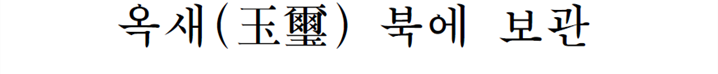 옥새(玉璽) 북에 보관